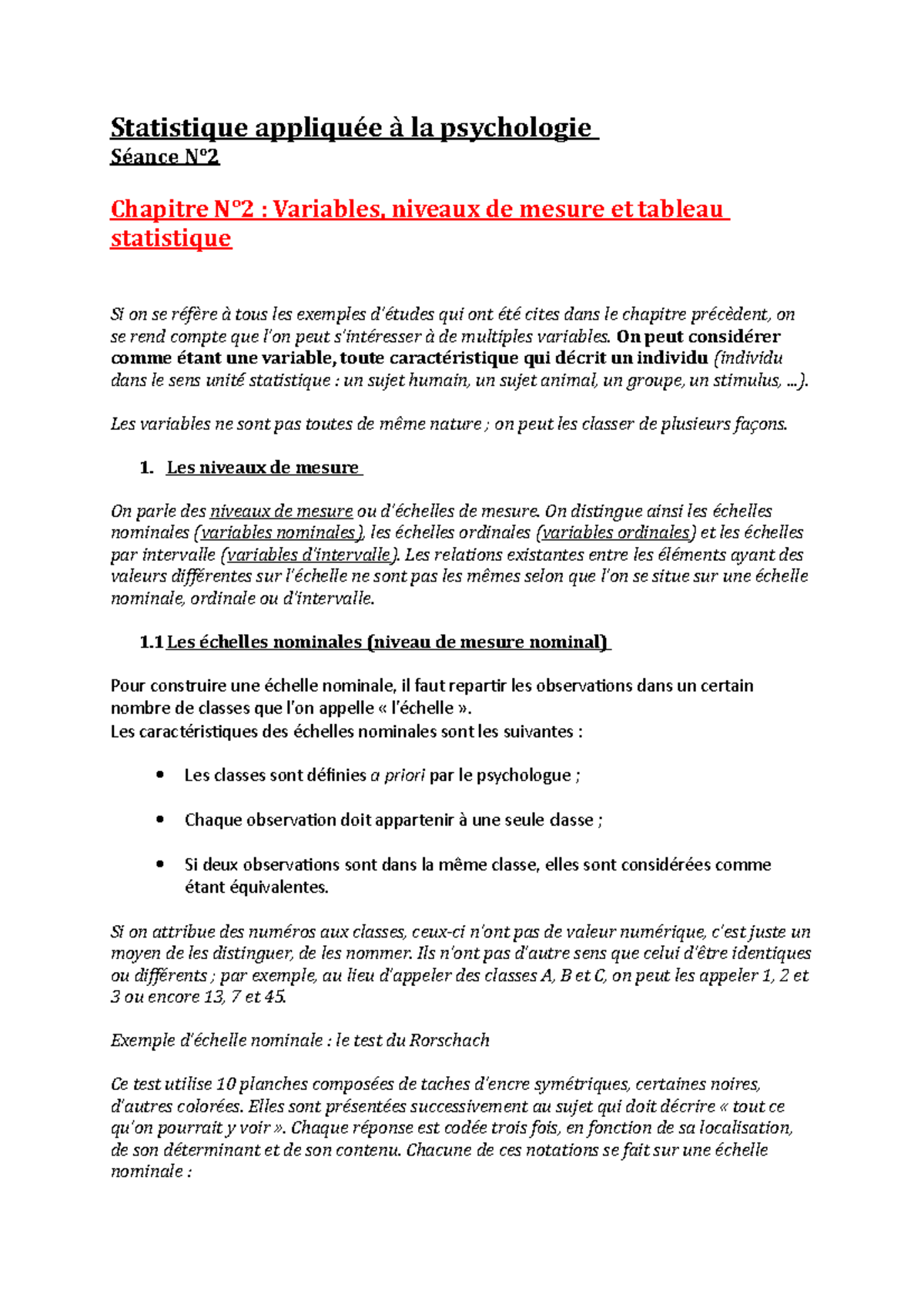 Statistique appliquée à la psychologie
Séance N°2

Chapitre N°2 : Variables, niveaux de mesure et tableau statistique

Si on se réfère à tous les exemples d'études qui ont été cites dans le chapitre précèdent, on se rend compte que l'on peut s'intéresser à de multiples variables. On peut considérer comme étant une variable, toute caractéristique qui décrit un individu (individu dans le sens unité statistique : un sujet humain, un sujet animal, un groupe, un stimulus, ...).

Les variables ne sont pas toutes de même nature ; on peut les classer de plusieurs façons.

1. Les niveaux de mesure

On parle des niveaux de mesure ou d'échelles de mesure. On distingue ainsi les échelles nominales (variables nominales), les échelles ordinales (variables ordinales) et les échelles par intervalle (variables d'intervalle). Les relations existantes entre les éléments ayant des valeurs différentes sur l'échelle ne sont pas les mêmes selon que l'on se situe sur une échelle nominale, ordinale ou d'intervalle.

1.1 Les échelles nominales (niveau de mesure nominal)

Pour construire une échelle nominale, il faut repartir les observations dans un certain nombre de classes que l'on appelle « l'échelle ».
Les caractéristiques des échelles nominales sont les suivantes :

• Les classes sont définies a priori par le psychologue ;

• Chaque observation doit appartenir à une seule classe ;

• Si deux observations sont dans la même classe, elles sont considérées comme étant équivalentes.

Si on attribue des numéros aux classes, ceux-ci n'ont pas de valeur numérique, c'est juste un moyen de les distinguer, de les nommer. Ils n'ont pas d'autre sens que celui d'être identiques ou différents ; par exemple, au lieu d'appeler des classes A, B et C, on peut les appeler 1, 2 et 3 ou encore 13, 7 et 45.

Exemple d'échelle nominale : le test du Rorschach

Ce test utilise 10 planches composées de taches d'encre symétriques, certaines noires, d'autres colorées. Elles sont présentées successivement au sujet qui doit décrire « tout ce qu'on pourrait y voir ». Chaque réponse est codée trois fois, en fonction de sa localisation, de son déterminant et de son contenu. Chacune de ces notations se fait sur une échelle nominale :